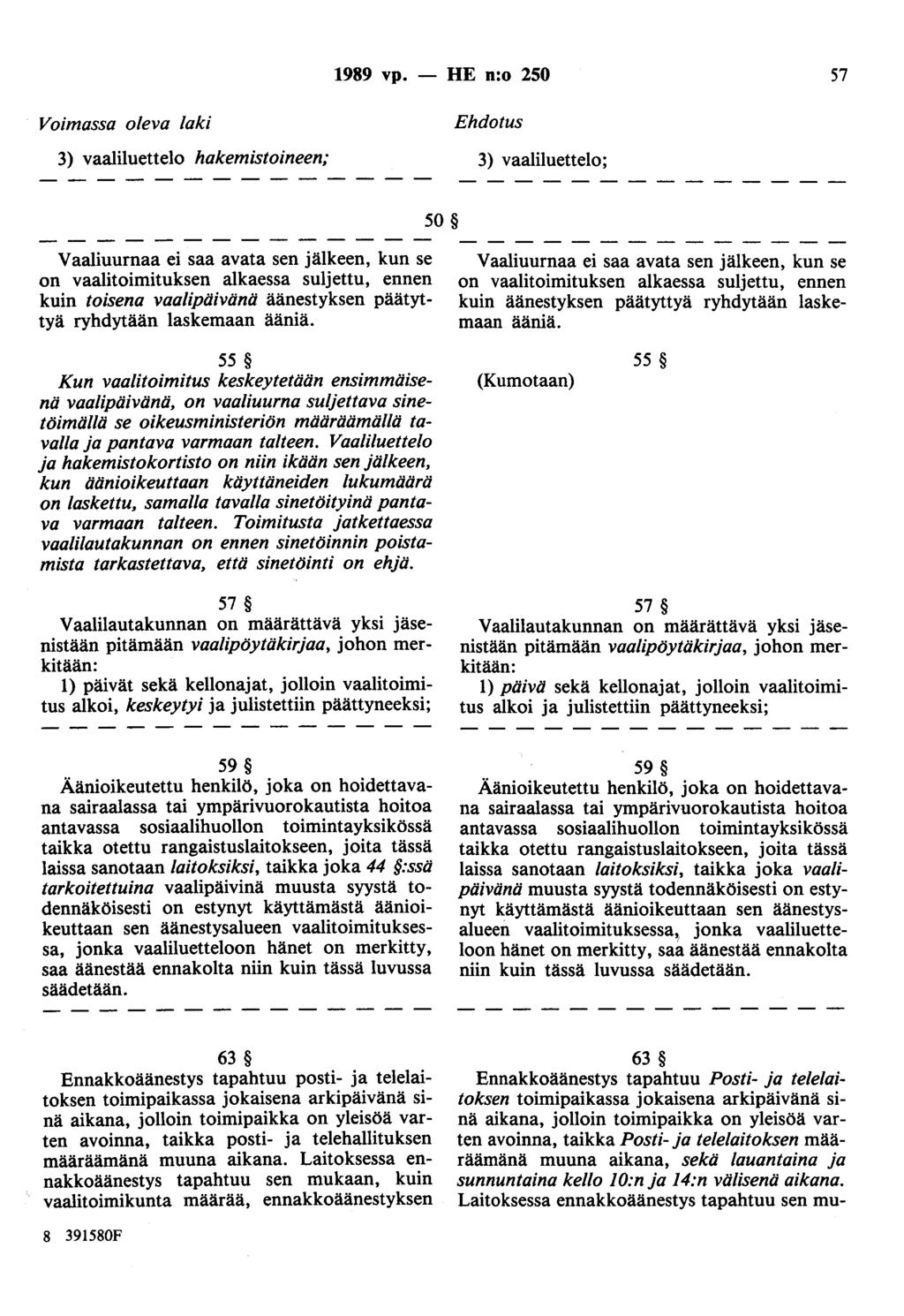 1989 vp. — HE n:o 250 57

Voimassa oleva laki

3) vaaliluettelo hakemistoineen;

— — — — — — — — — — — — — —

50 §

— — — — — — — — — — — — — —

Vaaliuurnaa ei saa avata sen jälkeen, kun se on vaalitoimituksen alkaessa suljettu, ennen kuin toisena vaalipäivänä äänestyksen päätyttyä ryhdytään laskemaan ääniä.

55 §

Kun vaalitoimitus keskeytetään ensimmäisenä vaalipäivänä, on vaaliuurna suljettava sinetöimällä se oikeusministeriön määräämällä tavalla ja pantava varmaan talteen. Vaaliluettelo ja hakemistokortisto on niin ikään sen jälkeen, kun äänioikeuttaan käyttäneiden lukumäärä on laskettu, samalla tavalla sinetöityinä pantava varmaan talteen. Toimitusta jatkettaessa vaalilautakunnan on ennen sinetöinnin poistamista tarkastettava, että sinetöinti on ehjä.

57 §

Vaalilautakunnan on määrättävä yksi jäsenistään pitämään vaalipöytäkirjaa, johon merkitään:

1) päivät sekä kellonajat, jolloin vaalitoimitus alkoi, keskeytyi ja julistettiin päättyneeksi;

— — — — — — — — — — — — — —

59 §

Äänioikeutettu henkilö, joka on hoidettavana sairaalassa tai ympärivuorokautista hoitoa antavassa sosiaalihuollon toimintayksikössä taikka otettu rangaistuslaitokseen, joita tässä laissa sanotaan laitoksiksi, taikka joka 44 §:ssä tarkoitettuina vaalipäivinä muusta syystä todennäköisesti on estynyt käyttämästä äänioikeuttaan sen äänestysalueen vaalitoimituksessa, jonka vaaliluetteloon hänet on merkitty, saa äänestää ennakolta niin kuin tässä luvussa säädetään.

— — — — — — — — — — — — — —

63 §

Ennakkoäänestys tapahtuu posti- ja telelaitoksen toimipaikassa jokaisena arkipäivänä sinä aikana, jolloin toimipaikka on yleisöä varten avoinna, taikka posti- ja telehallituksen määräämänä muuna aikana. Laitoksessa ennakkoäänestys tapahtuu sen mukaan, kuin vaalitoimikunta määrää, ennakkoäänestyksen

8 391580F

Ehdotus

3) vaaliluettelo;

— — — — — — — — — — — — — —

— — — — — — — — — — — — — —

Vaaliuurnaa ei saa avata sen jälkeen, kun se on vaalitoimituksen alkaessa suljettu, ennen kuin äänestyksen päätyttyä ryhdytään laskemaan ääniä.

55 §

(Kumotaan)

57 §

Vaalilautakunnan on määrättävä yksi jäsenistään pitämään vaalipöytäkirjaa, johon merkitään:

1) päivä sekä kellonajat, jolloin vaalitoimitus alkoi ja julistettiin päättyneeksi;

— — — — — — — — — — — — — —

59 §

Äänioikeutettu henkilö, joka on hoidettavana sairaalassa tai ympärivuorokautista hoitoa antavassa sosiaalihuollon toimintayksikössä taikka otettu rangaistuslaitokseen, joita tässä laissa sanotaan laitoksiksi, taikka joka vaalipäivänä muusta syystä todennäköisesti on estynyt käyttämästä äänioikeuttaan sen äänestysalueen vaalitoimituksessa, jonka vaaliluetteloon hänet on merkitty, saa äänestää ennakolta niin kuin tässä luvussa säädetään.

— — — — — — — — — — — — — —

63 §

Ennakkoäänestys tapahtuu Posti- ja telelaitoksen toimipaikassa jokaisena arkipäivänä sinä aikana, jolloin toimipaikka on yleisöä varten avoinna, taikka Posti- ja telelaitoksen määräämänä muuna aikana, sekä lauantaina ja sunnuntaina kello 10:n ja 14:n välisenä aikana. Laitoksessa ennakkoäänestys tapahtuu sen mu-